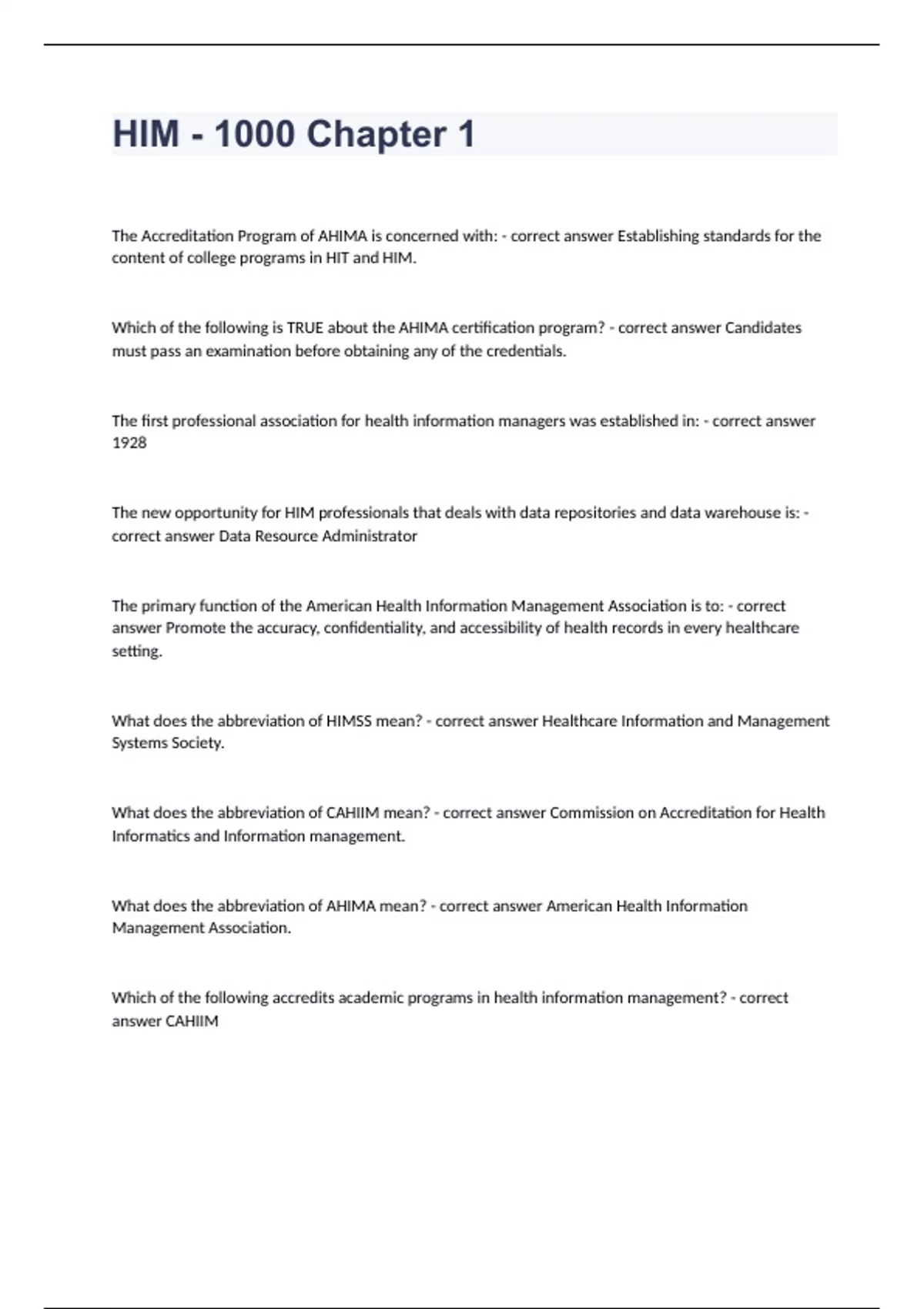 HIM - 1000 Chapter 1

The Accreditation Program of AHIMA is concerned with: - correct answer Establishing standards for the content of college programs in HIT and HIM.

Which of the following is TRUE about the AHIMA certification program? - correct answer Candidates must pass an examination before obtaining any of the credentials.

The first professional association for health information managers was established in: - correct answer 1928

The new opportunity for HIM professionals that deals with data repositories and data warehouse is: - correct answer Data Resource Administrator

The primary function of the American Health Information Management Association is to: - correct answer Promote the accuracy, confidentiality, and accessibility of health records in every healthcare setting.

What does the abbreviation of HIMSS mean? - correct answer Healthcare Information and Management Systems Society.

What does the abbreviation of CAHIIM mean? - correct answer Commission on Accreditation for Health Informatics and Information management.

What does the abbreviation of AHIMA mean? - correct answer American Health Information Management Association.

Which of the following accredits academic programs in health information management? - correct answer CAHIIM